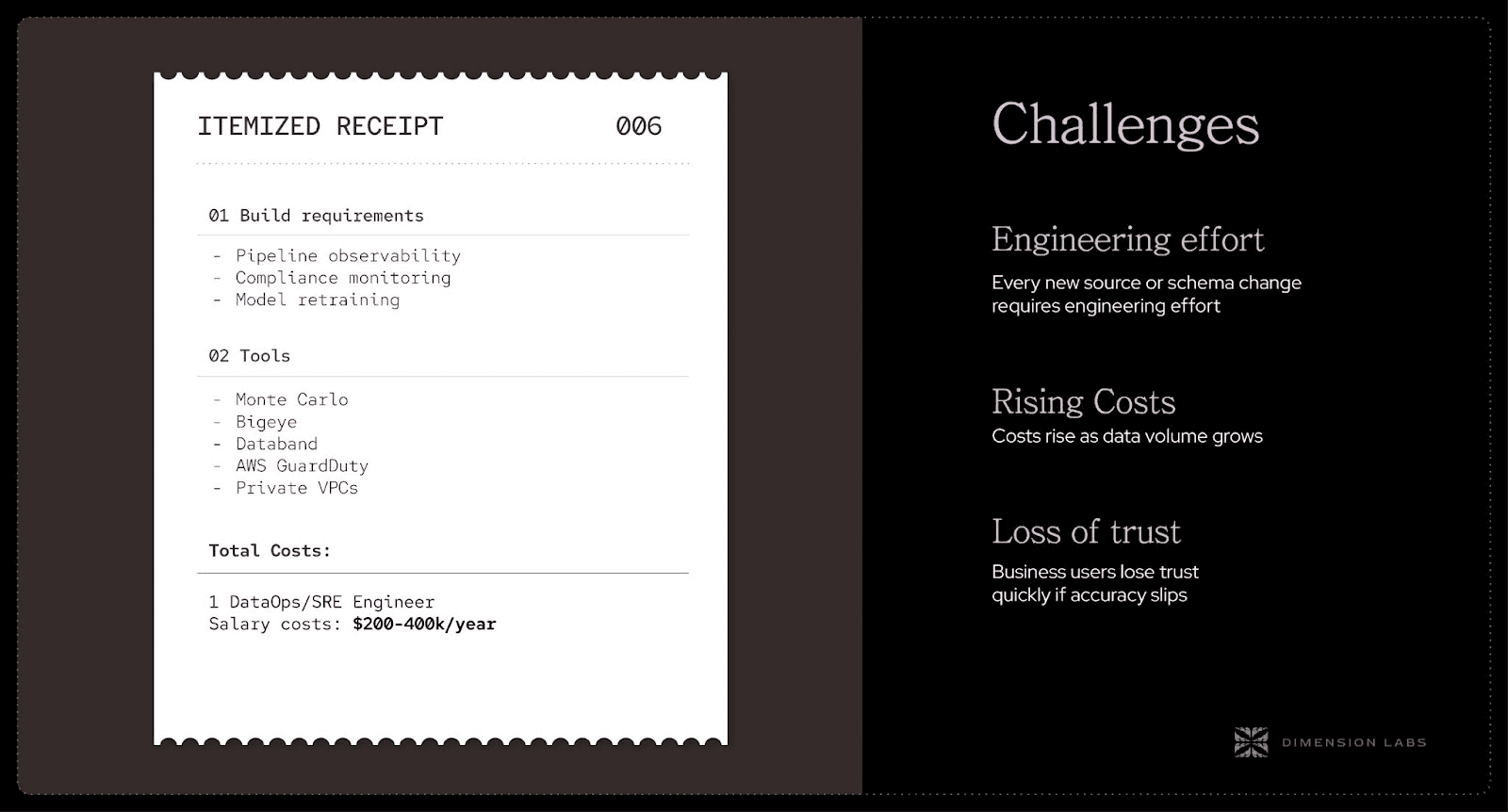 ITEMIZED RECEIPT 006

01 Build requirements

- Pipeline observability
- Compliance monitoring
- Model retraining

02 Tools

- Monte Carlo
- Bigeye
- Databand
- AWS GuardDuty
- Private VPCs

Total Costs:

1 DataOps/SRE Engineer
Salary costs: $200-400k/year

Challenges

Engineering effort

Every new source or schema change requires engineering effort

Rising Costs

Costs rise as data volume grows

Loss of trust

Business users lose trust quickly if accuracy slips

DIMENSION LABS